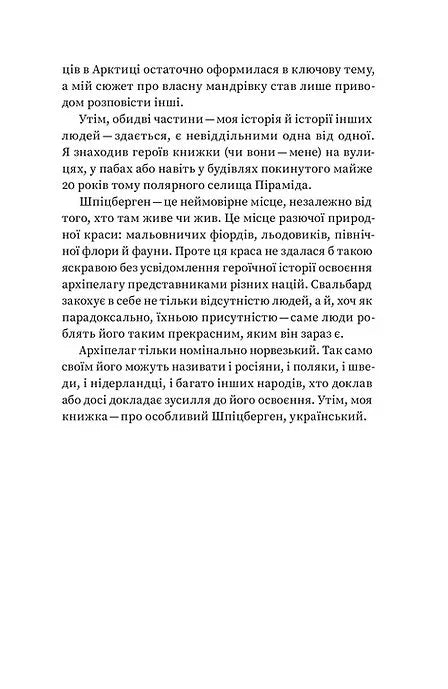 ців в Арктиці остаточно оформилася в ключову тему, а мій сюжет про власну мандрівку став лише приводом розповісти інші.

Утім, обидві частини — моя історія й історії інших людей — здається, є невіддільними одна від одної. Я знаходив героїв книжки (чи вони — мене) на вулицях, у пабах або навіть у будівлях покинутого майже 20 років тому полярного селища Піраміда.

Шпіцберген — це неймовірне місце, незалежно від того, хто там живе чи жив. Це місце разючої природної краси: мальовничих фіордів, льодовиків, північної флори й фауни. Проте ця краса не здалася б такою яскравою без усвідомлення героїчної історії освоєння архіпелагу представниками різних націй. Свальбард закохує в себе не тільки відсутністю людей, а й, хоч як парадоксально, їхньою присутністю — саме люди роблять його таким прекрасним, яким він зараз є.

Архіпелаг тільки номінально норвезький. Так само своїм його можуть називати і росіяни, і поляки, і шведи, і нідерландці, і багато інших народів, хто доклав або досі докладає зусилля до його освоєння. Утім, моя книжка — про особливий Шпіцберген, український.